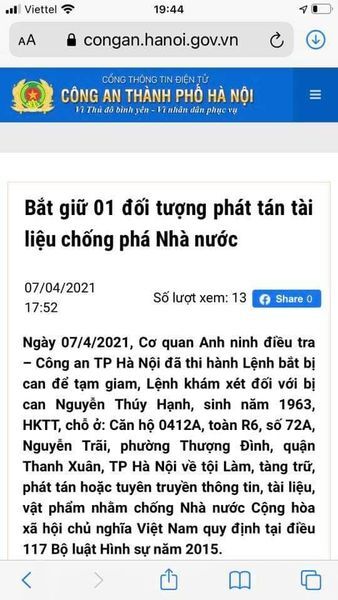 Viettel 19:44

AA congan.hanoi.gov.vn

CỔNG THÔNG TIN ĐIỆN TỬ
CÔNG AN THÀNH PHỐ HÀ NỘI
Vì Thủ đô bình yên - Vì nhân dân phục vụ

Bắt giữ 01 đối tượng phát tán tài liệu chống phá Nhà nước

07/04/2021 17:52

Số lượt xem: 13

Share 0

Ngày 07/4/2021, Cơ quan Anh ninh điều tra – Công an TP Hà Nội đã thi hành Lệnh bắt bị can để tạm giam, Lệnh khám xét đối với bị can Nguyễn Thúy Hạnh, sinh năm 1963, HKTT, chỗ ở: Căn hộ 0412A, toàn R6, số 72A, Nguyễn Trãi, phường Thượng Đình, quận Thanh Xuân, TP Hà Nội về tội Làm, tàng trữ, phát tán hoặc tuyên truyền thông tin, tài liệu, vật phẩm nhằm chống Nhà nước Cộng hòa xã hội chủ nghĩa Việt Nam quy định tại điều 117 Bộ luật Hình sự năm 2015.